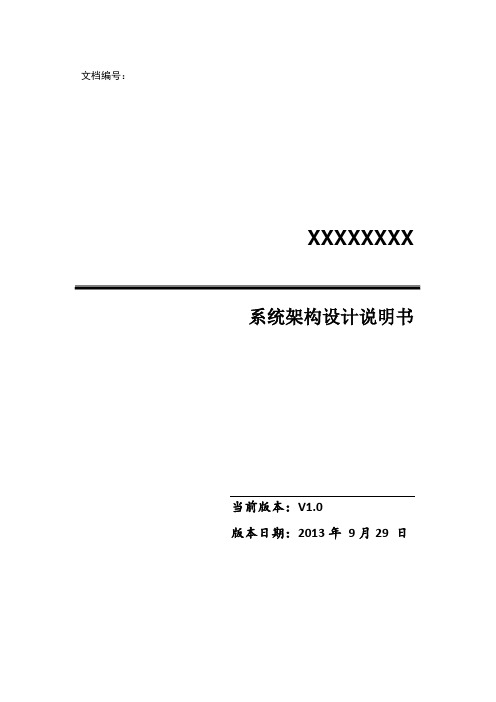 文档编号：

XXXXXXXX

系统架构设计说明书

当前版本：V1.0

版本日期：2013 年 9 月 29 日